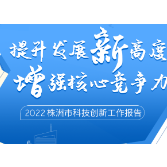 提升发展新高度
增强核心竞争力

2022 株洲市科技创新工作报告